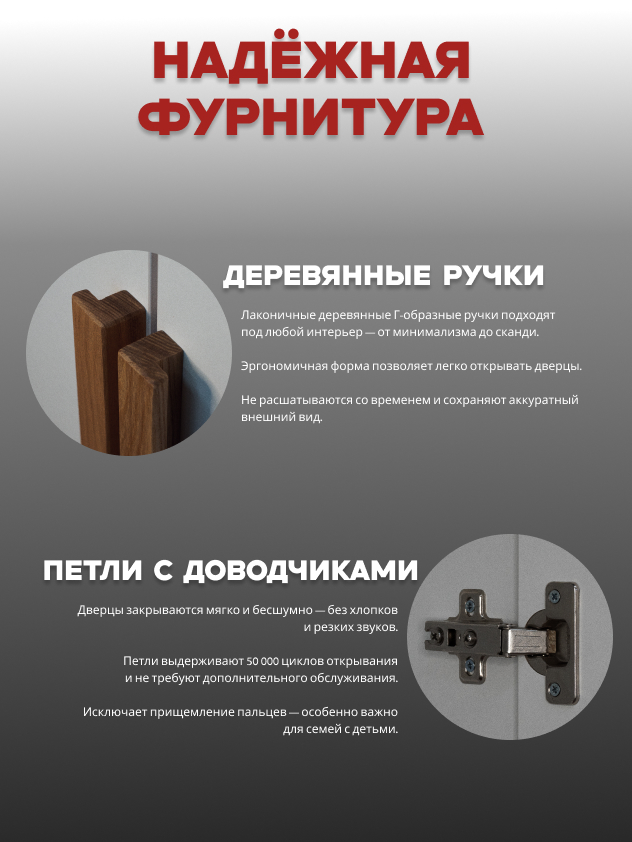 НАДЁЖНАЯ ФУРНИТУРА

ДЕРЕВЯННЫЕ РУЧКИ

Лаконичные деревянные Г-образные ручки подходят под любой интерьер — от минимализма до сканди.

Эргономичная форма позволяет легко открывать дверцы.

Не расшатываются со временем и сохраняют аккуратный внешний вид.

ПЕТЛИ С ДОВОДЧИКАМИ

Дверцы закрываются мягко и бесшумно — без хлопков и резких звуков.

Петли выдерживают 50 000 циклов открывания и не требуют дополнительного обслуживания.

Исключает прищемление пальцев — особенно важно для семей с детьми.